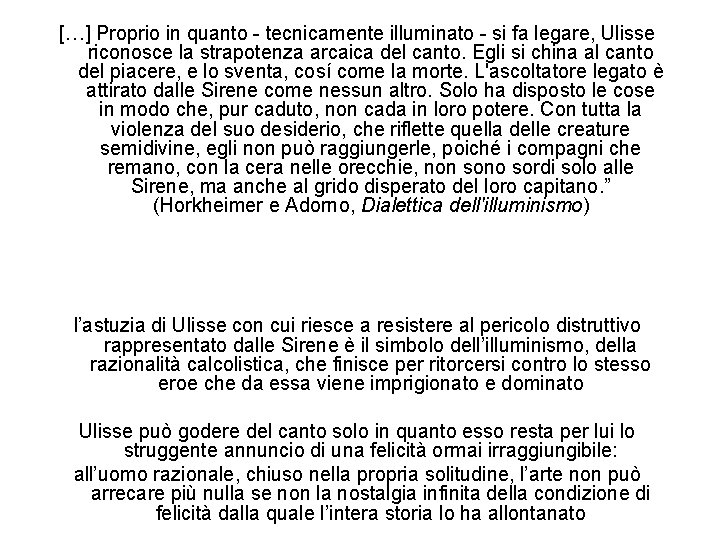 […] Proprio in quanto - tecnicamente illuminato - si fa legare, Ulisse riconosce la strapotenza arcaica del canto. Egli si china al canto del piacere, e lo sventa, cosí come la morte. L'ascoltatore legato è attirato dalle Sirene come nessun altro. Solo ha disposto le cose in modo che, pur caduto, non cada in loro potere. Con tutta la violenza del suo desiderio, che riflette quella delle creature semidivine, egli non può raggiungerle, poiché i compagni che remano, con la cera nelle orecchie, non sono sordi solo alle Sirene, ma anche al grido disperato del loro capitano.”
(Horkheimer e Adorno, Dialettica dell'illuminismo)

l’astuzia di Ulisse con cui riesce a resistere al pericolo distruttivo rappresentato dalle Sirene è il simbolo dell’illuminismo, della razionalità calcolistica, che finisce per ritorcersi contro lo stesso eroe che da essa viene imprigionato e dominato

Ulisse può godere del canto solo in quanto esso resta per lui lo struggente annuncio di una felicità ormai irraggiungibile:

all’uomo razionale, chiuso nella propria solitudine, l’arte non può arrecare più nulla se non la nostalgia infinita della condizione di felicità dalla quale l’intera storia lo ha allontanato